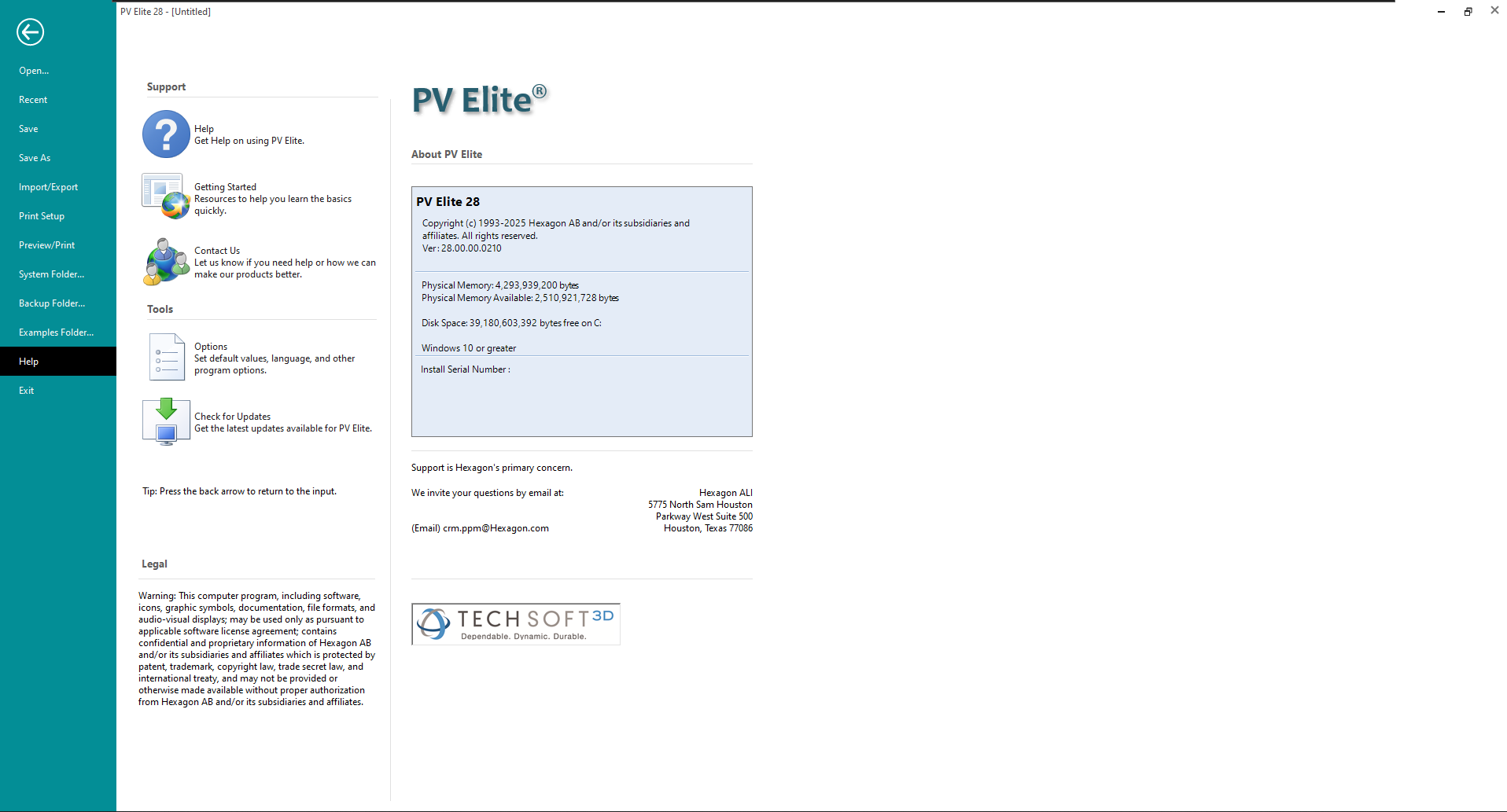 PV Elite 28 - [Untitled]

Open...
Recent
Save
Save As
Import/Export
Print Setup
Preview/Print
System Folder...
Backup Folder...
Examples Folder...
Help
Exit

Support

Help
Get Help on using PV Elite.

Getting Started
Resources to help you learn the basics quickly.

Contact Us
Let us know if you need help or how we can make our products better.

Tools

Options
Set default values, language, and other program options.

Check for Updates
Get the latest updates available for PV Elite.

Tip: Press the back arrow to return to the input.

Legal

Warning: This computer program, including software, icons, graphic symbols, documentation, file formats, and audio-visual displays; may be used only as pursuant to applicable software license agreement; contains confidential and proprietary information of Hexagon AB and/or its subsidiaries and affiliates which is protected by patent, trademark, copyright law, trade secret law, and international treaty, and may not be provided or otherwise made available without proper authorization from Hexagon AB and/or its subsidiaries and affiliates.

PV Elite®

About PV Elite

PV Elite 28

Copyright (c) 1993-2025 Hexagon AB and/or its subsidiaries and affiliates. All rights reserved.
Ver: 28.00.00.0210

Physical Memory: 4,293,939,200 bytes
Physical Memory Available: 2,510,921,728 bytes

Disk Space: 39,180,603,392 bytes free on C:

Windows 10 or greater

Install Serial Number :

Support is Hexagon's primary concern.

We invite your questions by email at:

(Email) crm.ppm@Hexagon.com

Hexagon ALI
5775 North Sam Houston
Parkway West Suite 500
Houston, Texas 77086

TECH SOFT 3D
Dependable. Dynamic. Durable.